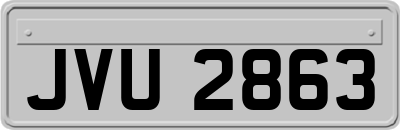 JVU 2863